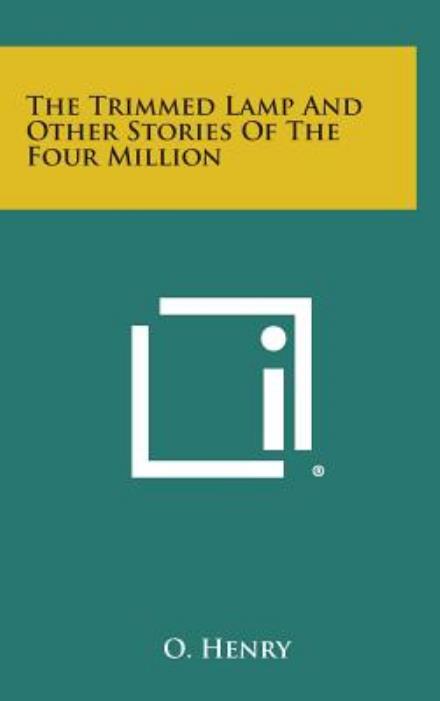 THE TRIMMED LAMP AND OTHER STORIES OF THE FOUR MILLION

®

O. HENRY